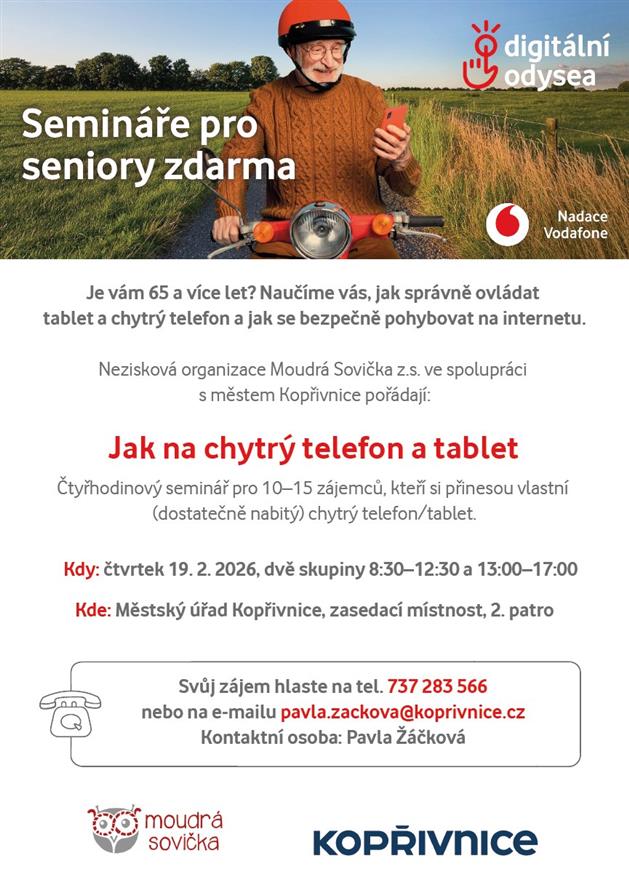 digitální odysea

Semináře pro seniory zdarma

Nadace Vodafone

Je vám 65 a více let? Naučíme vás, jak správně ovládat tablet a chytrý telefon a jak se bezpečně pohybovat na internetu.

Nezisková organizace Moudrá Sovička z.s. ve spolupráci s městem Kopřivnice pořádají:

Jak na chytrý telefon a tablet

Čtyřhodinový seminář pro 10–15 zájemců, kteří si přinesou vlastní (dostatečně nabitý) chytrý telefon/tablet.

Kdy: čtvrtek 19. 2. 2026, dvě skupiny 8:30–12:30 a 13:00–17:00

Kde: Městský úřad Kopřivnice, zasedací místnost, 2. patro

Svůj zájem hlaste na tel. 737 283 566
nebo na e-mailu pavla.zackova@koprivnice.cz
Kontaktní osoba: Pavla Žáčková

moudrá sovička

KOPŘIVNICE